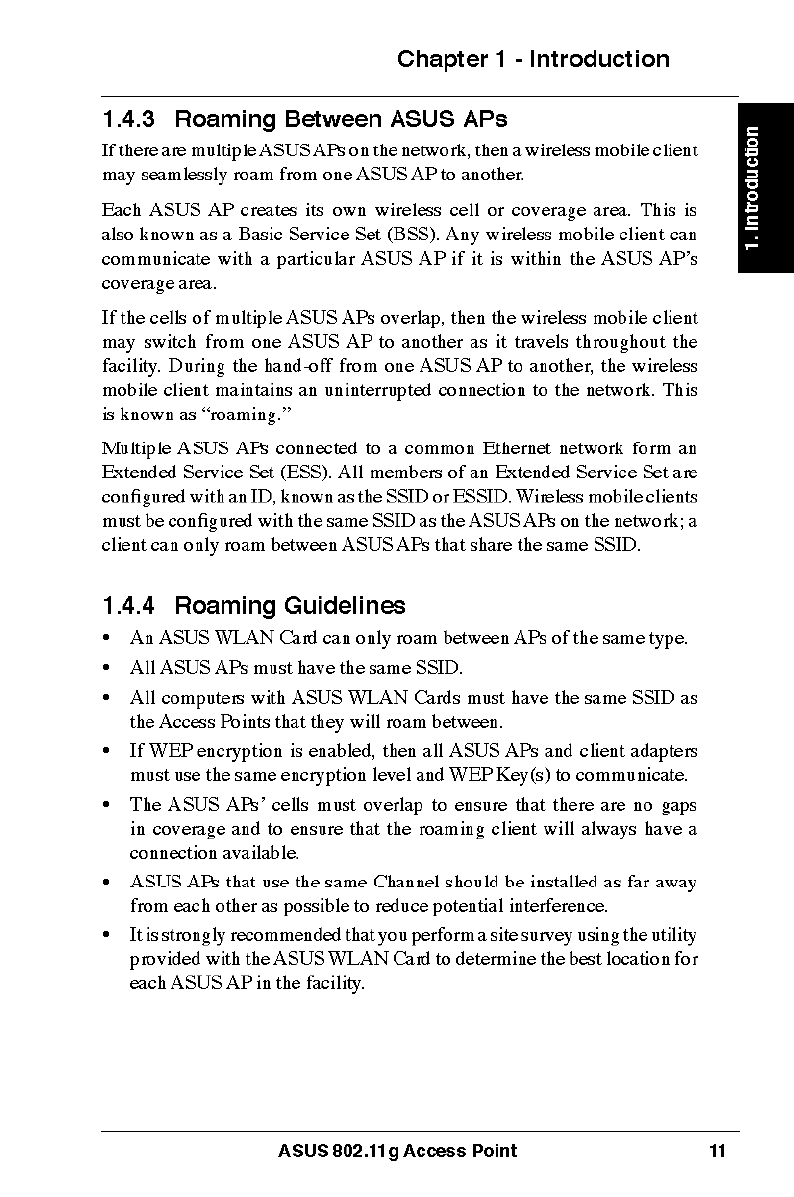 Chapter 1 - Introduction

1. Introduction

1.4.3 Roaming Between ASUS APs

If there are multiple ASUS APs on the network, then a wireless mobile client may seamlessly roam from one ASUS AP to another.

Each ASUS AP creates its own wireless cell or coverage area. This is also known as a Basic Service Set (BSS). Any wireless mobile client can communicate with a particular ASUS AP if it is within the ASUS AP's coverage area.

If the cells of multiple ASUS APs overlap, then the wireless mobile client may switch from one ASUS AP to another as it travels throughout the facility. During the hand-off from one ASUS AP to another, the wireless mobile client maintains an uninterrupted connection to the network. This is known as "roaming."

Multiple ASUS APs connected to a common Ethernet network form an Extended Service Set (ESS). All members of an Extended Service Set are configured with an ID, known as the SSID or ESSID. Wireless mobile clients must be configured with the same SSID as the ASUS APs on the network; a client can only roam between ASUS APs that share the same SSID.

1.4.4 Roaming Guidelines

• An ASUS WLAN Card can only roam between APs of the same type.
• All ASUS APs must have the same SSID.
• All computers with ASUS WLAN Cards must have the same SSID as the Access Points that they will roam between.
• If WEP encryption is enabled, then all ASUS APs and client adapters must use the same encryption level and WEP Key(s) to communicate.
• The ASUS APs' cells must overlap to ensure that there are no gaps in coverage and to ensure that the roaming client will always have a connection available.
• ASUS APs that use the same Channel should be installed as far away from each other as possible to reduce potential interference.
• It is strongly recommended that you perform a site survey using the utility provided with the ASUS WLAN Card to determine the best location for each ASUS AP in the facility.

ASUS 802.11g Access Point 11